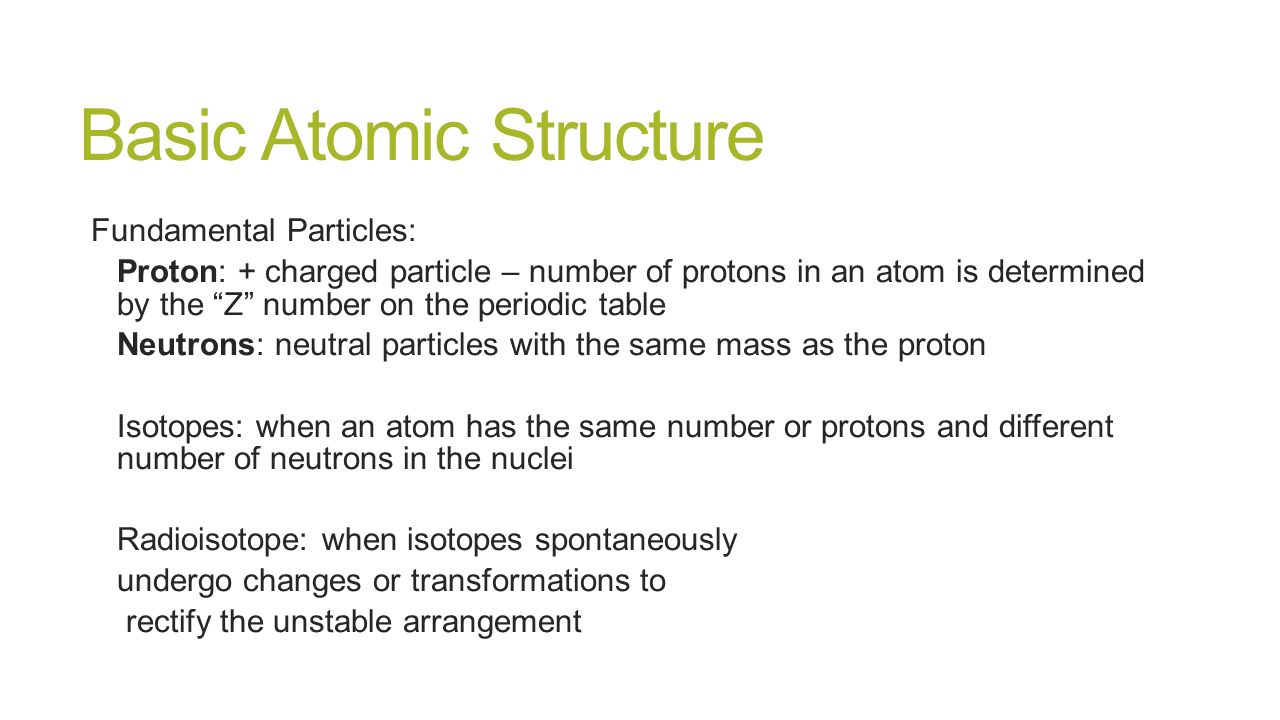 Basic Atomic Structure

Fundamental Particles:

Proton: + charged particle – number of protons in an atom is determined by the “Z” number on the periodic table

Neutrons: neutral particles with the same mass as the proton

Isotopes: when an atom has the same number or protons and different number of neutrons in the nuclei

Radioisotope: when isotopes spontaneously undergo changes or transformations to rectify the unstable arrangement